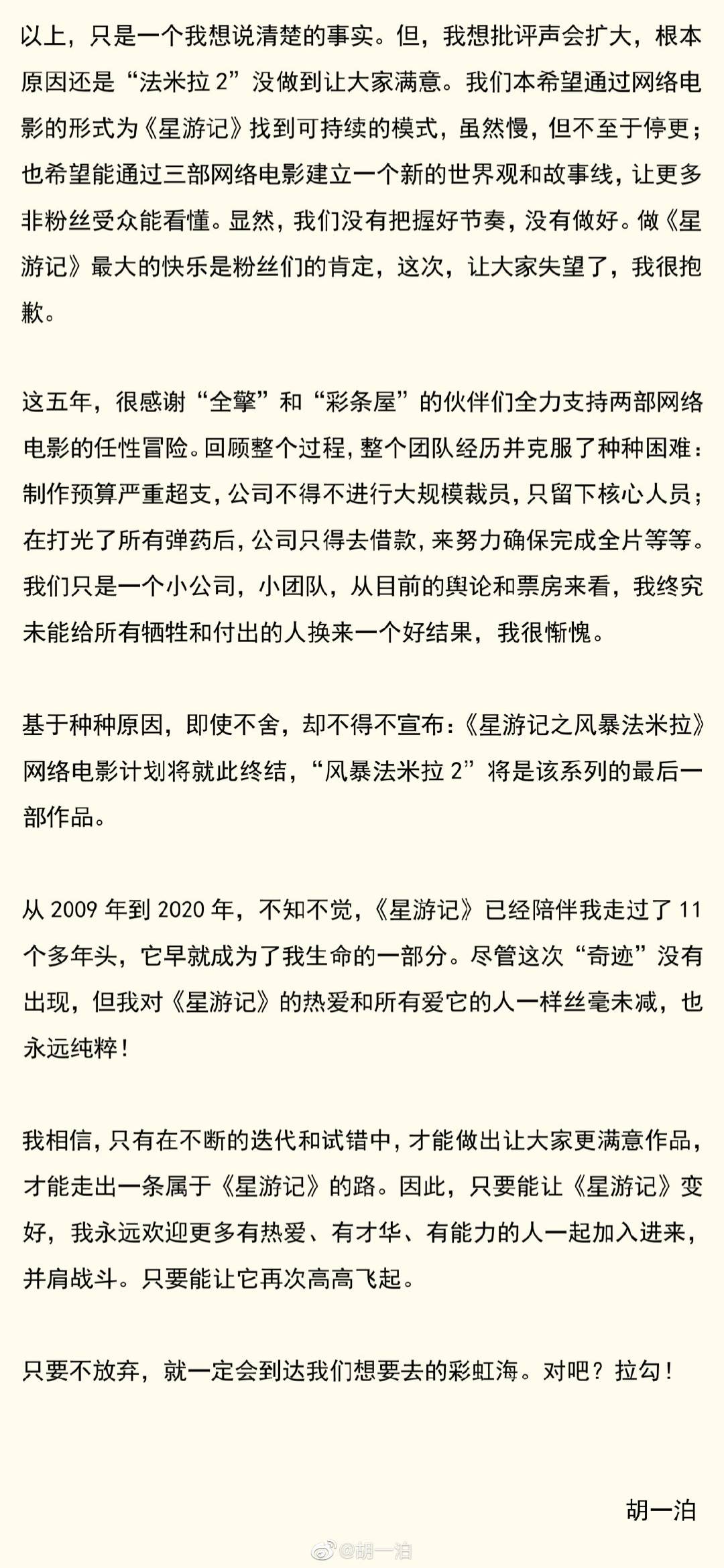 以上，只是一个我想说清楚的事实。但，我想批评声会扩大，根本原因还是“法米拉 2”没做到让大家满意。我们本希望通过网络电影的形式为《星游记》找到可持续的模式，虽然慢，但不至于停更；也希望能通过三部网络电影建立一个新的世界观和故事线，让更多非粉丝受众能看懂。显然，我们没有把握好节奏，没有做好。做《星游记》最大的快乐是粉丝们的肯定，这次，让大家失望了，我很抱歉。

这五年，很感谢“全擎”和“彩条屋”的伙伴们全力支持两部网络电影的任性冒险。回顾整个过程，整个团队经历并克服了种种困难：制作预算严重超支，公司不得不进行大规模裁员，只留下核心人员；在打光了所有弹药后，公司只得去借款，来努力确保完成全片等等。我们只是一个小公司，小团队，从目前的舆论和票房来看，我终究未能给所有牺牲和付出的人换来一个好结果，我很惭愧。

基于种种原因，即使不舍，却不得不宣布：《星游记之风暴法米拉》网络电影计划将就此终结，“风暴法米拉 2”将是该系列的最后一部作品。

从 2009 年到 2020 年，不知不觉，《星游记》已经陪伴我走过了 11 个多年头，它早就成为了我生命的一部分。尽管这次“奇迹”没有出现，但我对《星游记》的热爱和所有爱它的人一样丝毫未减，也永远纯粹！

我相信，只有在不断的迭代和试错中，才能做出让大家更满意作品，才能走出一条属于《星游记》的路。因此，只要能让《星游记》变好，我永远欢迎更多有热爱、有才华、有能力的人一起加入进来，并肩战斗。只要能让它再次高高飞起。

只要不放弃，就一定会到达我们想要去的彩虹海。对吧？拉勾！

胡一泊

@胡一泊